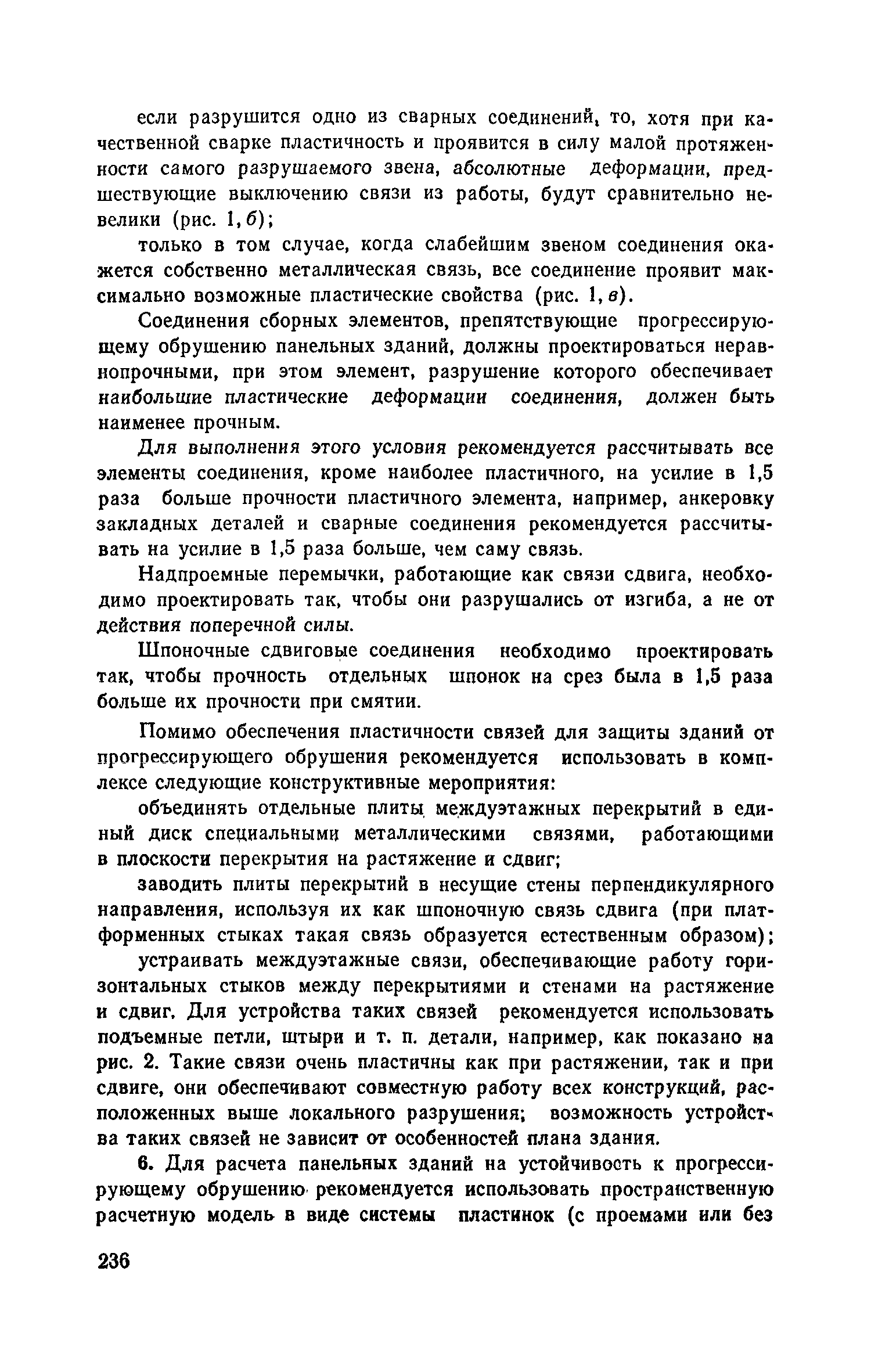 если разрушится одно из сварных соединений, то, хотя при качественной сварке пластичность и проявится в силу малой протяженности самого разрушаемого звена, абсолютные деформации, предшествующие выключению связи из работы, будут сравнительно невелики (рис. 1, б);

только в том случае, когда слабейшим звеном соединения окажется собственно металлическая связь, все соединение проявит максимально возможные пластические свойства (рис. 1, в).

Соединения сборных элементов, препятствующие прогрессирующему обрушению панельных зданий, должны проектироваться неравнопрочными, при этом элемент, разрушение которого обеспечивает наибольшие пластические деформации соединения, должен быть наименее прочным.

Для выполнения этого условия рекомендуется рассчитывать все элементы соединения, кроме наиболее пластичного, на усилие в 1,5 раза больше прочности пластичного элемента, например, анкеровку закладных деталей и сварные соединения рекомендуется рассчитывать на усилие в 1,5 раза больше, чем саму связь.

Надпроемные перемычки, работающие как связи сдвига, необходимо проектировать так, чтобы они разрушались от изгиба, а не от действия поперечной силы.

Шпоночные сдвиговые соединения необходимо проектировать так, чтобы прочность отдельных шпонок на срез была в 1,5 раза больше их прочности при смятии.

Помимо обеспечения пластичности связей для защиты зданий от прогрессирующего обрушения рекомендуется использовать в комплексе следующие конструктивные мероприятия:

объединять отдельные плиты междуэтажных перекрытий в единый диск специальными металлическими связями, работающими в плоскости перекрытия на растяжение и сдвиг;

заводить плиты перекрытий в несущие стены перпендикулярного направления, используя их как шпоночную связь сдвига (при платформенных стыках такая связь образуется естественным образом);

устраивать междуэтажные связи, обеспечивающие работу горизонтальных стыков между перекрытиями и стенами на растяжение и сдвиг. Для устройства таких связей рекомендуется использовать подъемные петли, штыри и т. п. детали, например, как показано на рис. 2. Такие связи очень пластичны как при растяжении, так и при сдвиге, они обеспечивают совместную работу всех конструкций, расположенных выше локального разрушения; возможность устройства таких связей не зависит от особенностей плана здания.

6. Для расчета панельных зданий на устойчивость к прогрессирующему обрушению рекомендуется использовать пространственную расчетную модель в виде системы пластинок (с проемами или без

236